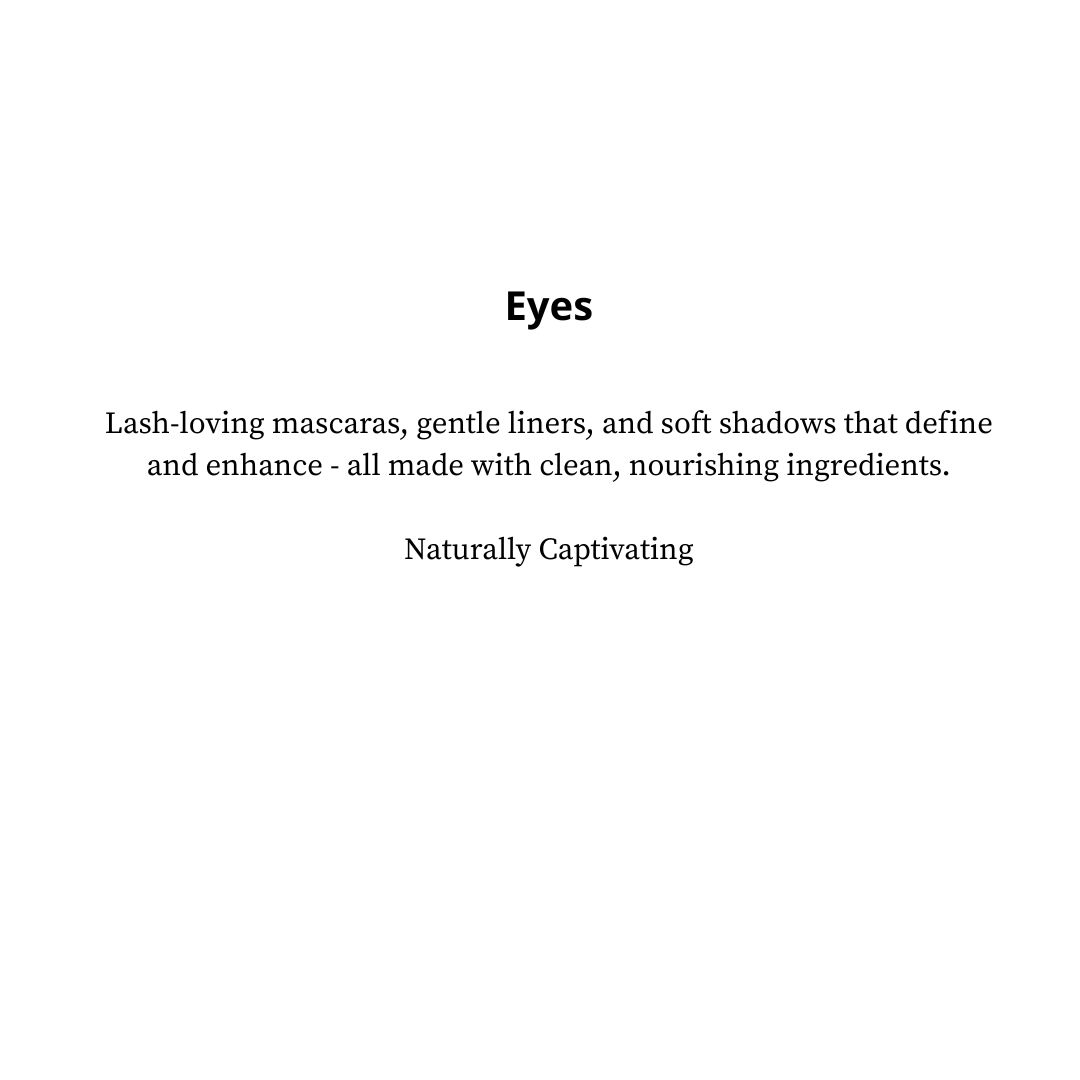 Eyes

Lash-loving mascaras, gentle liners, and soft shadows that define and enhance - all made with clean, nourishing ingredients.

Naturally Captivating